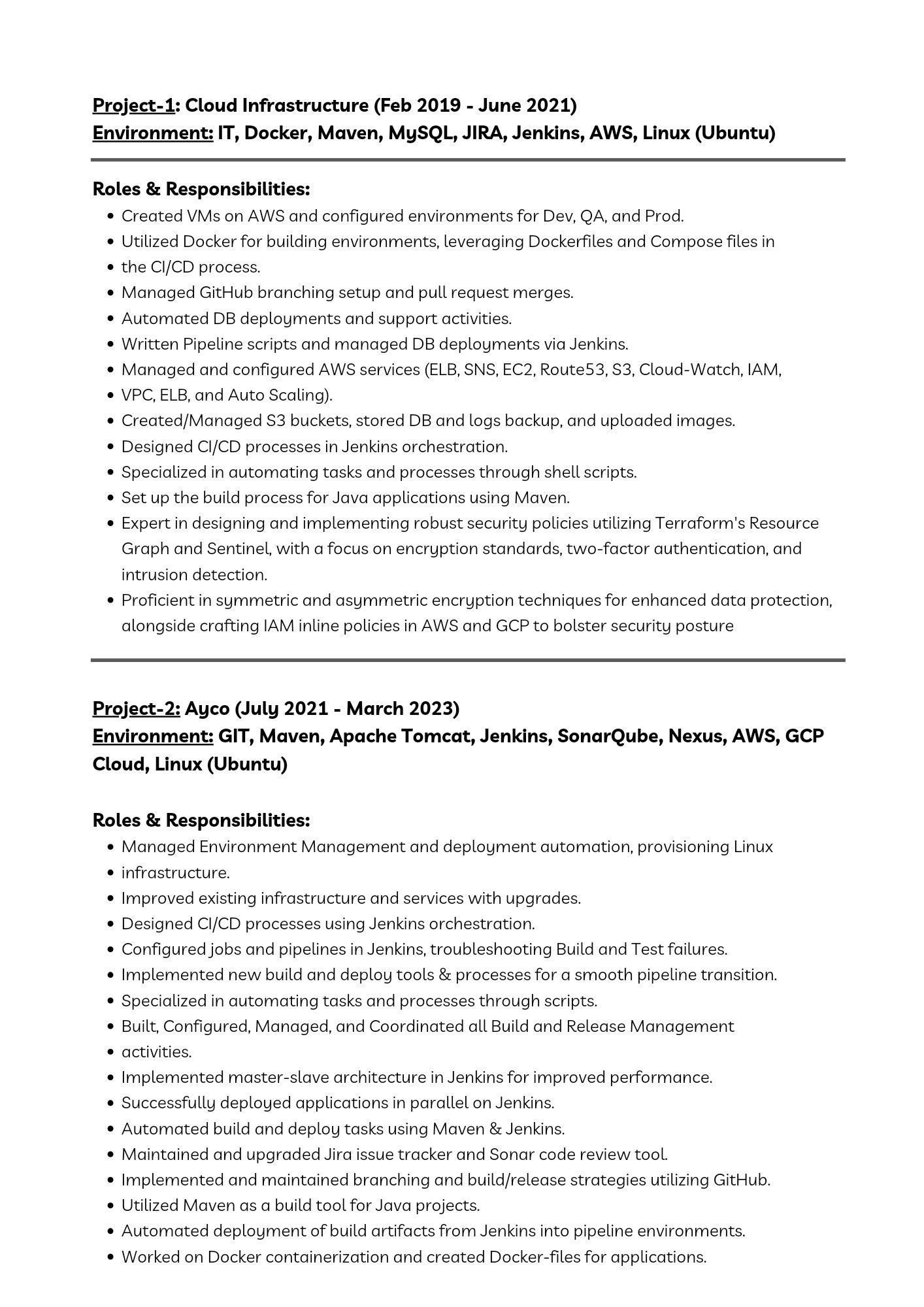 Project-1: Cloud Infrastructure (Feb 2019 - June 2021)
Environment: IT, Docker, Maven, MySQL, JIRA, Jenkins, AWS, Linux (Ubuntu)

Roles & Responsibilities:
• Created VMs on AWS and configured environments for Dev, QA, and Prod.
• Utilized Docker for building environments, leveraging Dockerfiles and Compose files in
• the CI/CD process.
• Managed GitHub branching setup and pull request merges.
• Automated DB deployments and support activities.
• Written Pipeline scripts and managed DB deployments via Jenkins.
• Managed and configured AWS services (ELB, SNS, EC2, Route53, S3, Cloud-Watch, IAM,
• VPC, ELB, and Auto Scaling).
• Created/Managed S3 buckets, stored DB and logs backup, and uploaded images.
• Designed CI/CD processes in Jenkins orchestration.
• Specialized in automating tasks and processes through shell scripts.
• Set up the build process for Java applications using Maven.
• Expert in designing and implementing robust security policies utilizing Terraform's Resource Graph and Sentinel, with a focus on encryption standards, two-factor authentication, and intrusion detection.
• Proficient in symmetric and asymmetric encryption techniques for enhanced data protection, alongside crafting IAM inline policies in AWS and GCP to bolster security posture

Project-2: Ayco (July 2021 - March 2023)
Environment: GIT, Maven, Apache Tomcat, Jenkins, SonarQube, Nexus, AWS, GCP Cloud, Linux (Ubuntu)

Roles & Responsibilities:
• Managed Environment Management and deployment automation, provisioning Linux
• infrastructure.
• Improved existing infrastructure and services with upgrades.
• Designed CI/CD processes using Jenkins orchestration.
• Configured jobs and pipelines in Jenkins, troubleshooting Build and Test failures.
• Implemented new build and deploy tools & processes for a smooth pipeline transition.
• Specialized in automating tasks and processes through scripts.
• Built, Configured, Managed, and Coordinated all Build and Release Management
• activities.
• Implemented master-slave architecture in Jenkins for improved performance.
• Successfully deployed applications in parallel on Jenkins.
• Automated build and deploy tasks using Maven & Jenkins.
• Maintained and upgraded Jira issue tracker and Sonar code review tool.
• Implemented and maintained branching and build/release strategies utilizing GitHub.
• Utilized Maven as a build tool for Java projects.
• Automated deployment of build artifacts from Jenkins into pipeline environments.
• Worked on Docker containerization and created Docker-files for applications.